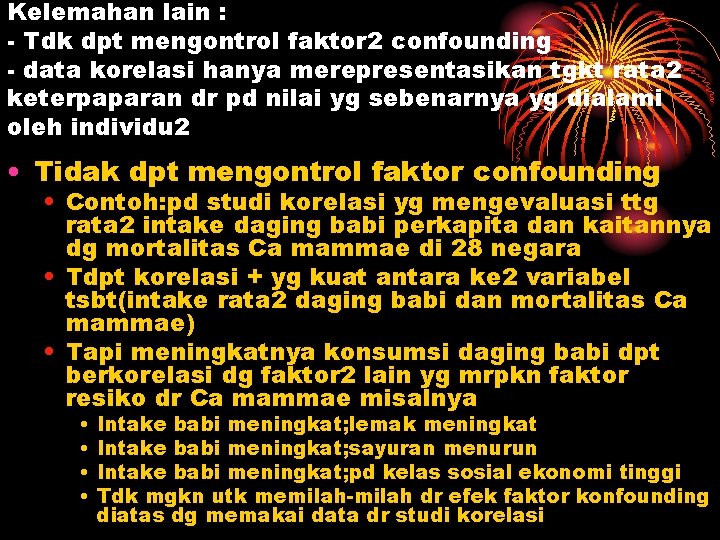 Kelemahan lain :
- Tdk dpt mengontrol faktor2 confounding
- data korelasi hanya merepresentasikan tgkt rata2 keterpaparan dr pd nilai yg sebenarnya yg dialami oleh individu2

• Tidak dpt mengontrol faktor confounding
• Contoh:pd studi korelasi yg mengevaluasi ttg rata2 intake daging babi perkapita dan kaitannya dg mortalitas Ca mammae di 28 negara
• Tdpt korelasi + yg kuat antara ke2 variabel tsbt(intake rata2 daging babi dan mortalitas Ca mammae)
• Tapi meningkatnya konsumsi daging babi dpt berkorelasi dg faktor2 lain yg mrpkn faktor resiko dr Ca mammae misalnya
• Intake babi meningkat;lemak meningkat
• Intake babi meningkat;sayuran menurun
• Intake babi meningkat;pd kelas sosial ekonomi tinggi
• Tdk mgkn utk memilah-milah dr efek faktor konfounding diatas dg memakai data dr studi korelasi